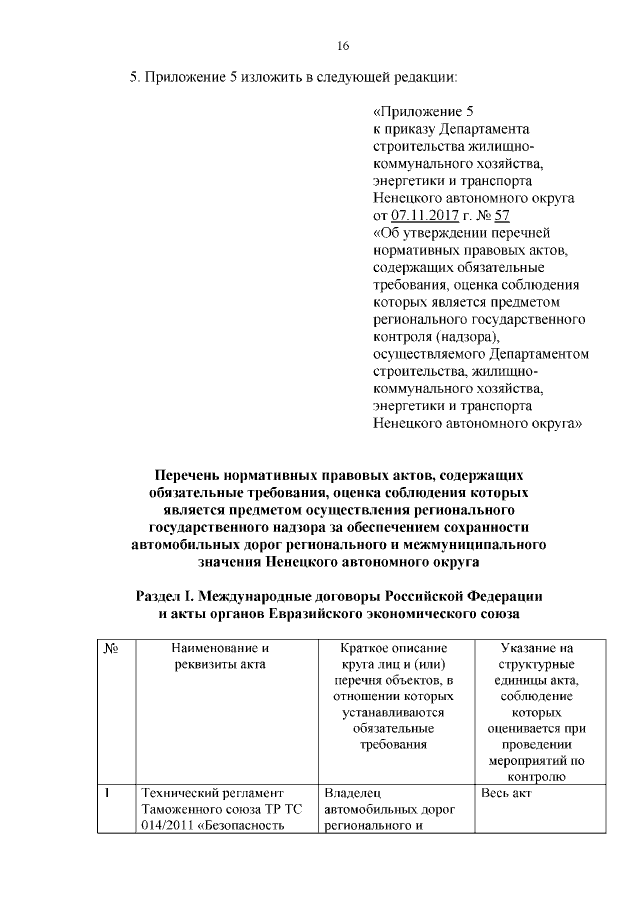 16

5. Приложение 5 изложить в следующей редакции:

«Приложение 5
к приказу Департамента строительства жилищно-коммунального хозяйства, энергетики и транспорта Ненецкого автономного округа
от 07.11.2017 г. № 57
«Об утверждении перечней нормативных правовых актов, содержащих обязательные требования, оценка соблюдения которых является предметом регионального государственного контроля (надзора), осуществляемого Департаментом строительства, жилищно-коммунального хозяйства, энергетики и транспорта Ненецкого автономного округа»

Перечень нормативных правовых актов, содержащих обязательные требования, оценка соблюдения которых является предметом осуществления регионального государственного надзора за обеспечением сохранности автомобильных дорог регионального и межмуниципального значения Ненецкого автономного округа

Раздел I. Международные договоры Российской Федерации и акты органов Евразийского экономического союза

| № | Наименование и реквизиты акта | Краткое описание круга лиц и (или) перечня объектов, в отношении которых устанавливаются обязательные требования | Указание на структурные единицы акта, соблюдение которых оценивается при проведении мероприятий по контролю |
|---|---|---|---|
| 1 | Технический регламент Таможенного союза ТР ТС 014/2011 «Безопасность | Владелец автомобильных дорог регионального и | Весь акт |